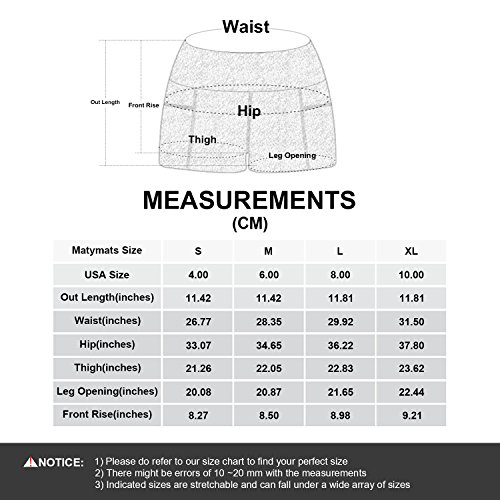 Waist

Out Length

Front Rise

Hip

Thigh

Leg Opening

MEASUREMENTS
(CM)

| Matymats Size | S | M | L | XL |
|---|---|---|---|---|
| USA Size | 4.00 | 6.00 | 8.00 | 10.00 |
| Out Length(inches) | 11.42 | 11.42 | 11.81 | 11.81 |
| Waist(inches) | 26.77 | 28.35 | 29.92 | 31.50 |
| Hip(inches) | 33.07 | 34.65 | 36.22 | 37.80 |
| Thigh(inches) | 21.26 | 22.05 | 22.83 | 23.62 |
| Leg Opening(inches) | 20.08 | 20.87 | 21.65 | 22.44 |
| Front Rise(inches) | 8.27 | 8.50 | 8.98 | 9.21 |

NOTICE: 1) Please do refer to our size chart to find your perfect size
2) There might be errors of 10 ~20 mm with the measurements
3) Indicated sizes are stretchable and can fall under a wide array of sizes